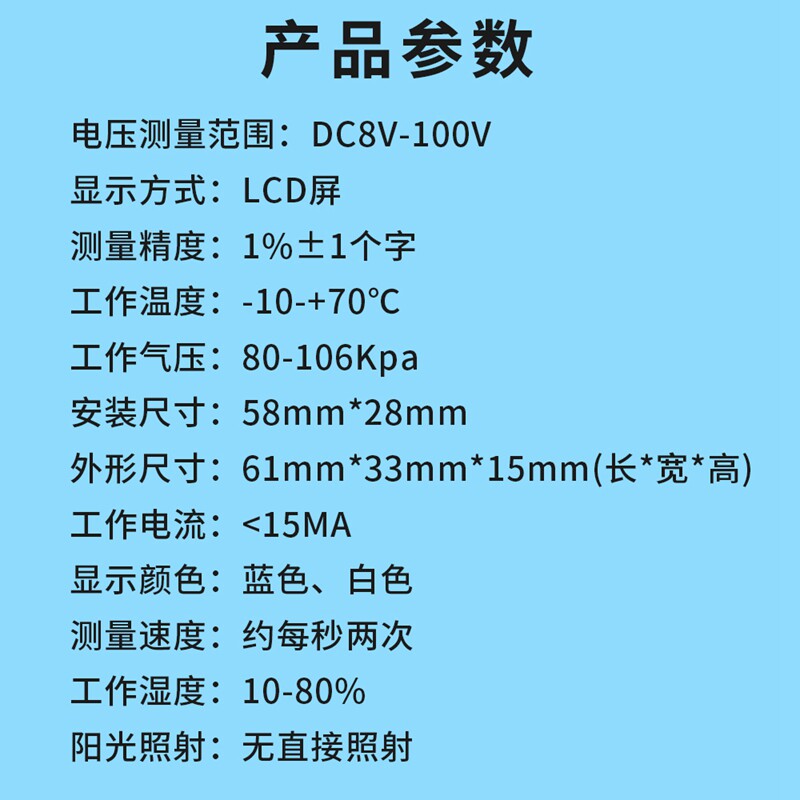 产品参数

电压测量范围：DC8V-100V

显示方式：LCD屏

测量精度：1%±1个字

工作温度：-10-+70°C

工作气压：80-106Kpa

安装尺寸：58mm*28mm

外形尺寸：61mm*33mm*15mm(长*宽*高)

工作电流：<15MA

显示颜色：蓝色、白色

测量速度：约每秒两次

工作湿度：10-80%

阳光照射：无直接照射